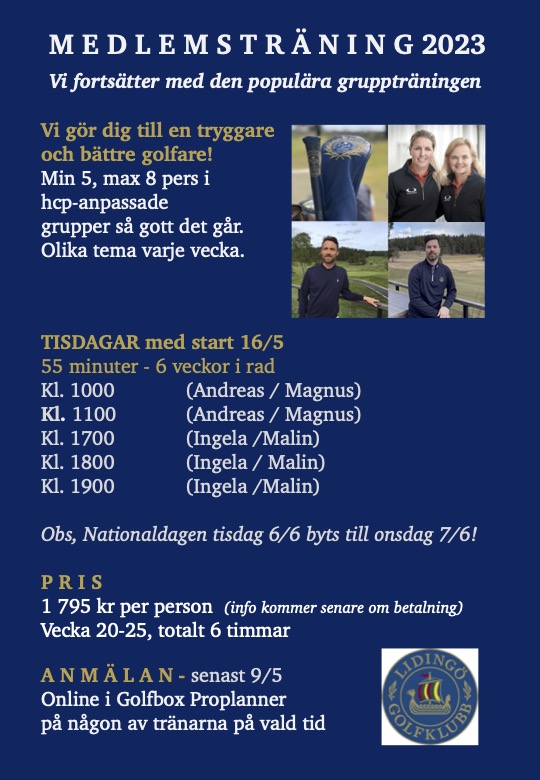 MEDLEMSTRÄNING 2023

Vi fortsätter med den populära gruppträningen

Vi gör dig till en tryggare och bättre golfare!

Min 5, max 8 pers i hcp-anpassade grupper så gott det går. Olika tema varje vecka.

TISDAGAR med start 16/5

55 minuter - 6 veckor i rad

Kl. 1000 (Andreas / Magnus)
Kl. 1100 (Andreas / Magnus)
Kl. 1700 (Ingela /Malin)
Kl. 1800 (Ingela / Malin)
Kl. 1900 (Ingela /Malin)

Obs, Nationaldagen tisdag 6/6 byts till onsdag 7/6!

PRIS

1 795 kr per person (info kommer senare om betalning)
Vecka 20-25, totalt 6 timmar

ANMÄLAN - senast 9/5
Online i Golfbox Proplanner
på någon av tränarna på vald tid

LIDINGÖ GOLFKLUBB